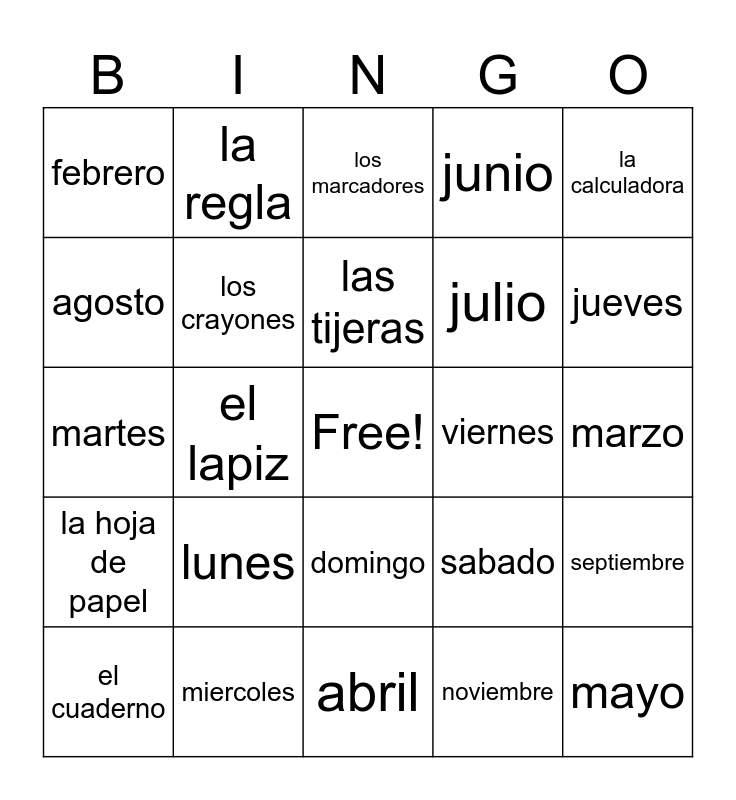 | B | I | N | G | O |
|---|---|---|---|---|
| febrero | la regla | los marcadores | junio | la calculadora |
| agosto | los crayones | las tijeras | julio | jueves |
| martes | el lapiz | Free! | viernes | marzo |
| la hoja de papel | lunes | domingo | sabado | septiembre |
| el cuaderno | miercoles | abril | noviembre | mayo |